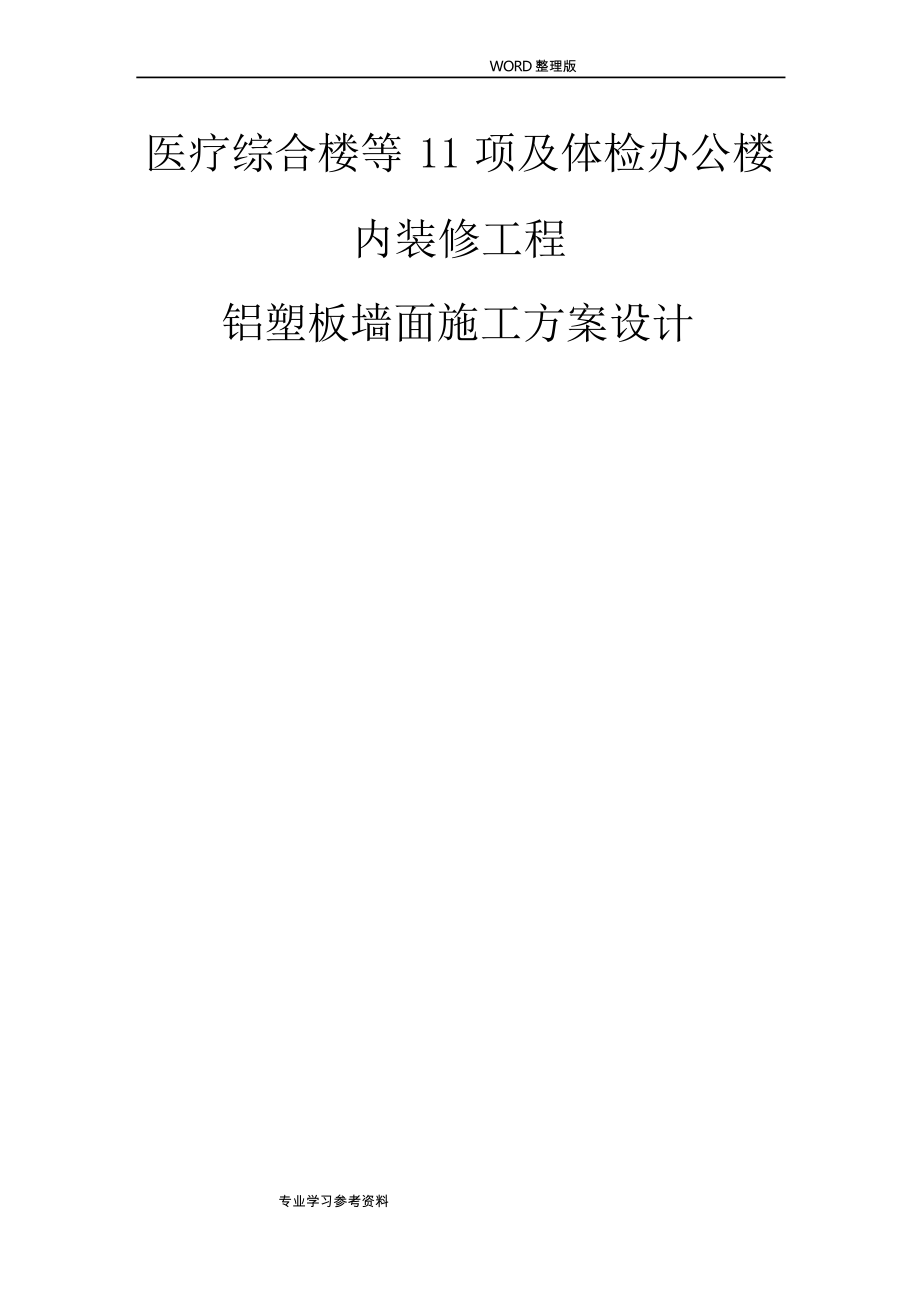 WORD 整理版

医疗综合楼等 11 项及体检办公楼

内装修工程

铝塑板墙面施工方案设计

专业学习参考资料